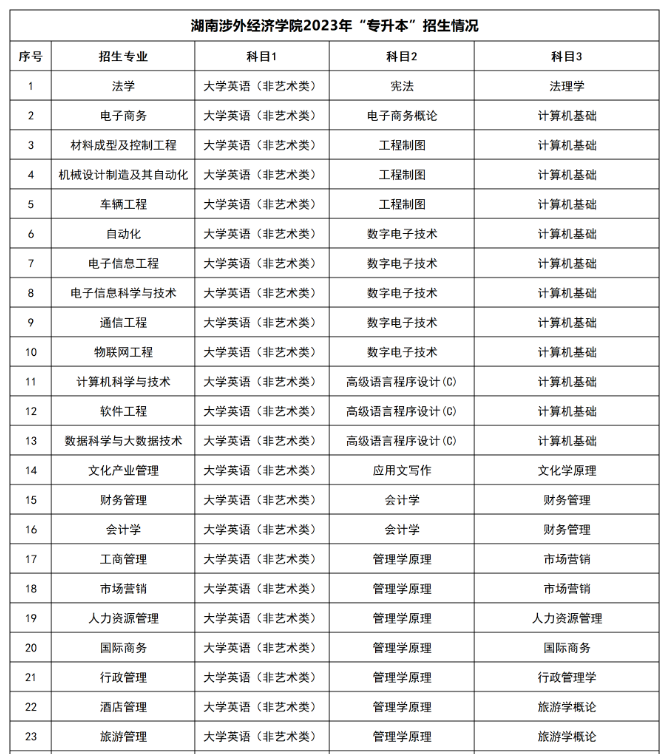 湖南涉外经济学院2023年“专升本”招生情况

| 序号 | 招生专业 | 科目1 | 科目2 | 科目3 |
|---|---|---|---|---|
| 1 | 法学 | 大学英语（非艺术类） | 宪法 | 法理学 |
| 2 | 电子商务 | 大学英语（非艺术类） | 电子商务概论 | 计算机基础 |
| 3 | 材料成型及控制工程 | 大学英语（非艺术类） | 工程制图 | 计算机基础 |
| 4 | 机械设计制造及其自动化 | 大学英语（非艺术类） | 工程制图 | 计算机基础 |
| 5 | 车辆工程 | 大学英语（非艺术类） | 工程制图 | 计算机基础 |
| 6 | 自动化 | 大学英语（非艺术类） | 数字电子技术 | 计算机基础 |
| 7 | 电子信息工程 | 大学英语（非艺术类） | 数字电子技术 | 计算机基础 |
| 8 | 电子信息科学与技术 | 大学英语（非艺术类） | 数字电子技术 | 计算机基础 |
| 9 | 通信工程 | 大学英语（非艺术类） | 数字电子技术 | 计算机基础 |
| 10 | 物联网工程 | 大学英语（非艺术类） | 数字电子技术 | 计算机基础 |
| 11 | 计算机科学与技术 | 大学英语（非艺术类） | 高级语言程序设计(C) | 计算机基础 |
| 12 | 软件工程 | 大学英语（非艺术类） | 高级语言程序设计(C) | 计算机基础 |
| 13 | 数据科学与大数据技术 | 大学英语（非艺术类） | 高级语言程序设计(C) | 计算机基础 |
| 14 | 文化产业管理 | 大学英语（非艺术类） | 应用文写作 | 文化学原理 |
| 15 | 财务管理 | 大学英语（非艺术类） | 会计学 | 财务管理 |
| 16 | 会计学 | 大学英语（非艺术类） | 会计学 | 财务管理 |
| 17 | 工商管理 | 大学英语（非艺术类） | 管理学原理 | 市场营销 |
| 18 | 市场营销 | 大学英语（非艺术类） | 管理学原理 | 市场营销 |
| 19 | 人力资源管理 | 大学英语（非艺术类） | 管理学原理 | 人力资源管理 |
| 20 | 国际商务 | 大学英语（非艺术类） | 管理学原理 | 国际商务 |
| 21 | 行政管理 | 大学英语（非艺术类） | 管理学原理 | 行政管理学 |
| 22 | 酒店管理 | 大学英语（非艺术类） | 管理学原理 | 旅游学概论 |
| 23 | 旅游管理 | 大学英语（非艺术类） | 管理学原理 | 旅游学概论 |